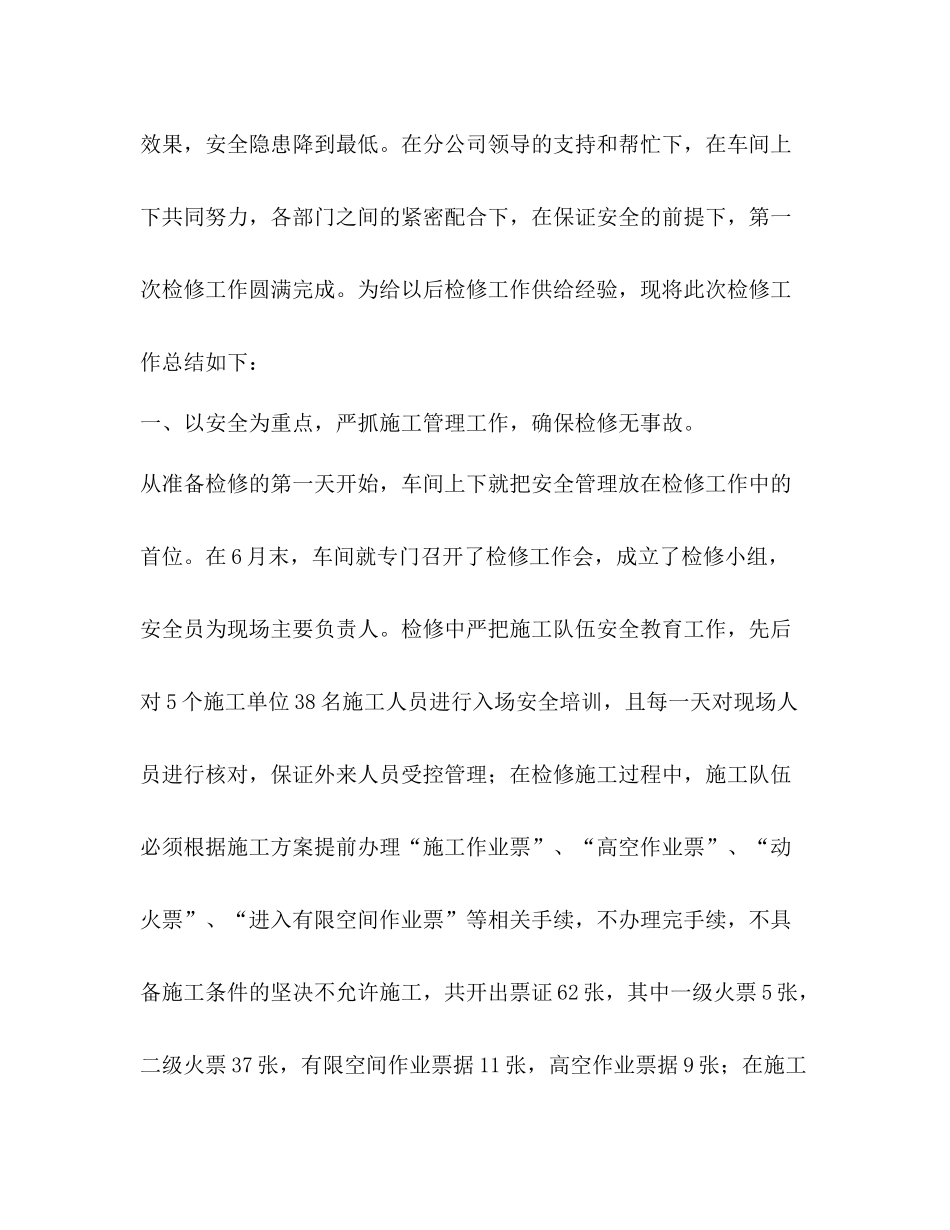 效果，安全隐患降到最低。在分公司领导的支持和帮忙下，在车间上下共同努力，各部门之间的紧密配合下，在保证安全的前提下，第一次检修工作圆满完成。为给以后检修工作供给经验，现将此次检修工作总结如下：

一、以安全为重点，严抓施工管理工作，确保检修无事故。

从准备检修的第一天开始，车间上下就把安全管理放在检修工作中的首位。在6月末，车间就专门召开了检修工作会，成立了检修小组，安全员为现场主要负责人。检修中严把施工队伍安全教育工作，先后对5个施工单位38名施工人员进行入场安全培训，且每一天对现场人员进行核对，保证外来人员受控管理；在检修施工过程中，施工队伍必须根据施工方案提前办理“施工作业票”、“高空作业票”、“动火票”、“进入有限空间作业票”等相关手续，不办理完手续，不具备施工条件的坚决不允许施工，共开出票证62张，其中一级火票5张，二级火票37张，有限空间作业票据11张，高空作业票据9张；在施工